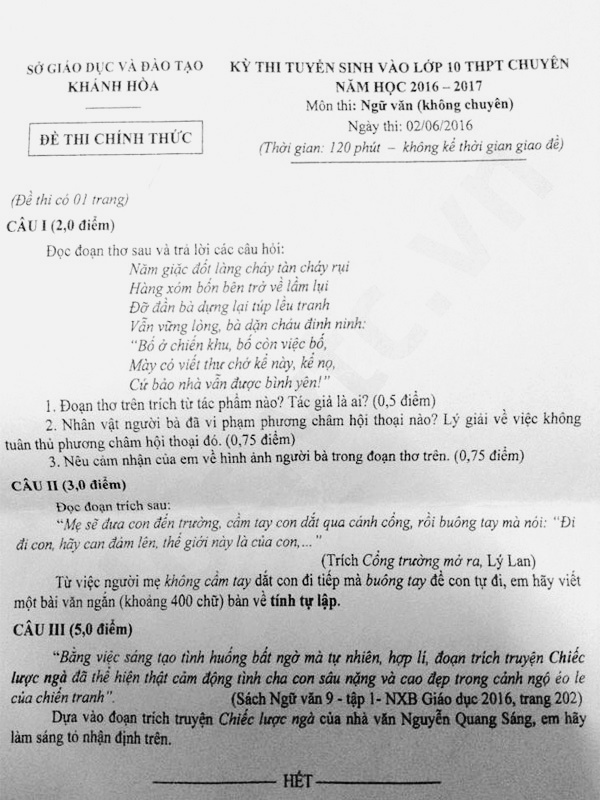 SỞ GIÁO DỤC VÀ ĐÀO TẠO
KHÁNH HÒA

ĐỀ THI CHÍNH THỨC

KỲ THI TUYỂN SINH VÀO LỚP 10 THPT CHUYÊN
NĂM HỌC 2016 – 2017
Môn thi: Ngữ văn (không chuyên)
Ngày thi: 02/06/2016
(Thời gian: 120 phút – không kể thời gian giao đề)

(Đề thi có 01 trang)

CÂU I (2,0 điểm)

Đọc đoạn thơ sau và trả lời các câu hỏi:

Năm giặc đốt làng cháy tàn cháy rụi
Hàng xóm bốn bên trở về lầm lụi
Đỡ đần bà dựng lại túp lều tranh
Vẫn vững lòng, bà dặn cháu đinh ninh:
"Bố ở chiến khu, bố còn việc bố,
Mày có viết thư chớ kể này, kể nọ,
Cứ bảo nhà vẫn được bình yên!"

1. Đoạn thơ trên trích từ tác phẩm nào? Tác giả là ai? (0,5 điểm)
2. Nhân vật người bà đã vi phạm phương châm hội thoại nào? Lý giải về việc không tuân thủ phương châm hội thoại đó. (0,75 điểm)
3. Nêu cảm nhận của em về hình ảnh người bà trong đoạn thơ trên. (0,75 điểm)

CÂU II (3,0 điểm)

Đọc đoạn trích sau:
"Mẹ sẽ đưa con đến trường, cầm tay con dắt qua cánh cổng, rồi buông tay mà nói: "Đi đi con, hãy can đảm lên, thế giới này là của con,..."
(Trích Cổng trường mở ra, Lý Lan)

Từ việc người mẹ không cầm tay dắt con đi tiếp mà buông tay để con tự đi, em hãy viết một bài văn ngắn (khoảng 400 chữ) bàn về tính tự lập.

CÂU III (5,0 điểm)

"Bằng việc sáng tạo tình huống bất ngờ mà tự nhiên, hợp lí, đoạn trích truyện Chiếc lược ngà đã thể hiện thật cảm động tình cha con sâu nặng và cao đẹp trong cảnh ngộ éo le của chiến tranh".
(Sách Ngữ văn 9 - tập 1- NXB Giáo dục 2016, trang 202)

Dựa vào đoạn trích truyện Chiếc lược ngà của nhà văn Nguyễn Quang Sáng, em hãy làm sáng tỏ nhận định trên.

HẾT